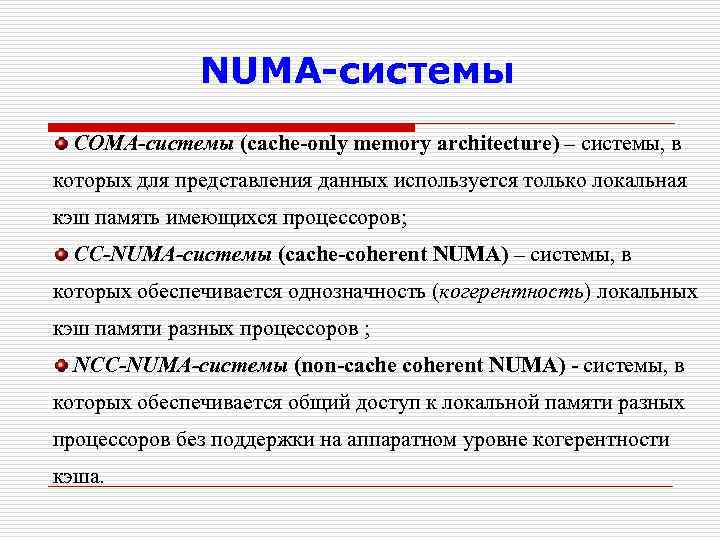 NUMA-системы

COMA-системы (cache-only memory architecture) – системы, в которых для представления данных используется только локальная кэш память имеющихся процессоров;

CC-NUMA-системы (cache-coherent NUMA) – системы, в которых обеспечивается однозначность (когерентность) локальных кэш памяти разных процессоров ;

NCC-NUMA-системы (non-cache coherent NUMA) - системы, в которых обеспечивается общий доступ к локальной памяти разных процессоров без поддержки на аппаратном уровне когерентности кэша.